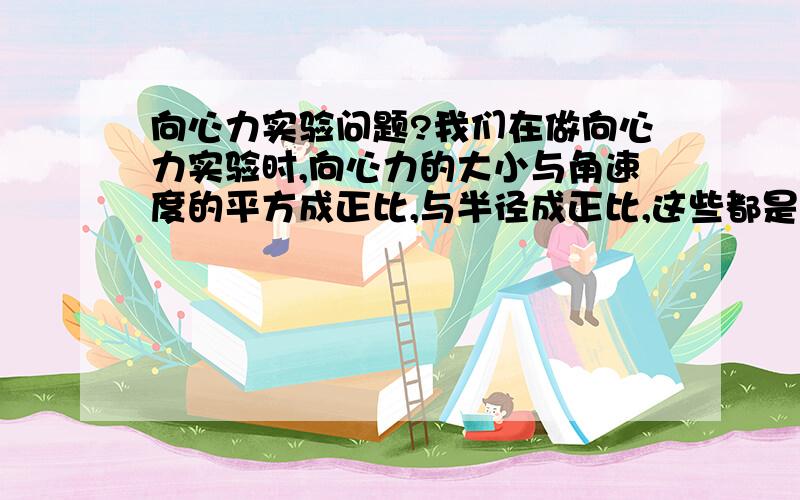 向心力实验问题?我们在做向心力实验时,向心力的大小与角速度的平方成正比,与半径成正比,这些都是